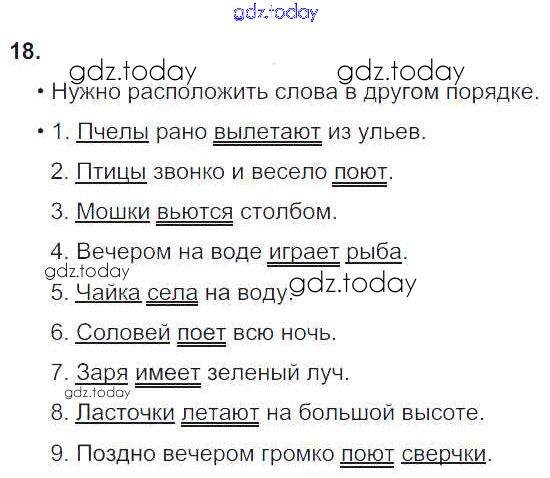 18.

• Нужно расположить слова в другом порядке.

• 1. Пчелы рано вылетают из ульев.

2. Птицы звонко и весело поют.

3. Мошки вьются столбом.

4. Вечером на воде играет рыба.

5. Чайка села на воду.

6. Соловей поет всю ночь.

7. Заря имеет зеленый луч.

8. Ласточки летают на большой высоте.

9. Поздно вечером громко поют сверчки.

gdz.today